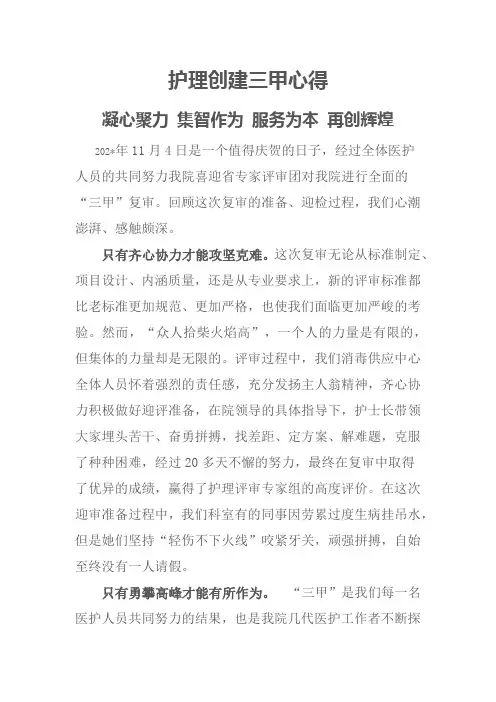 护理创建三甲心得

凝心聚力 集智作为 服务为本 再创辉煌

202*年 11 月 4 日是一个值得庆贺的日子，经过全体医护人员的共同努力我院喜迎省专家评审团对我院进行全面的“三甲”复审。回顾这次复审的准备、迎检过程，我们心潮澎湃、感触颇深。

只有齐心协力才能攻坚克难。这次复审无论从标准制定、项目设计、内涵质量，还是从专业要求上，新的评审标准都比老标准更加规范、更加严格，也使我们面临更加严峻的考验。然而，“众人拾柴火焰高”，一个人的力量是有限的，但集体的力量却是无限的。评审过程中，我们消毒供应中心全体人员怀着强烈的责任感，充分发扬主人翁精神，齐心协力积极做好迎评准备，在院领导的具体指导下，护士长带领大家埋头苦干、奋勇拼搏，找差距、定方案、解难题，克服了种种困难，经过 20 多天不懈的努力，最终在复审中取得了优异的成绩，赢得了护理评审专家组的高度评价。在这次迎审准备过程中，我们科室有的同事因劳累过度生病挂吊水，但是她们坚持“轻伤不下火线”咬紧牙关，顽强拼搏，自始至终没有一人请假。

只有勇攀高峰才能有所作为。 “三甲”是我们每一名医护人员共同努力的结果，也是我院几代医护工作者不断探